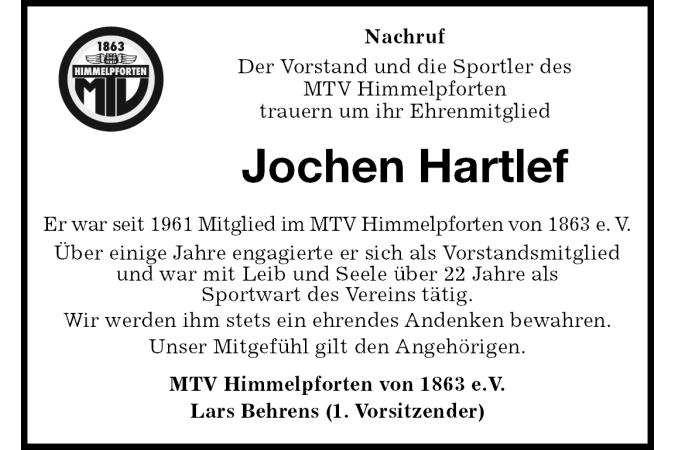 1863
HIMMELPFORTEN
MTV

Nachruf

Der Vorstand und die Sportler des
MTV Himmelpforten
trauern um ihr Ehrenmitglied

Jochen Hartlef

Er war seit 1961 Mitglied im MTV Himmelpforten von 1863 e. V.

Über einige Jahre engagierte er sich als Vorstandsmitglied und war mit Leib und Seele über 22 Jahre als Sportwart des Vereins tätig.

Wir werden ihm stets ein ehrendes Andenken bewahren.

Unser Mitgefühl gilt den Angehörigen.

MTV Himmelpforten von 1863 e.V.
Lars Behrens (1. Vorsitzender)